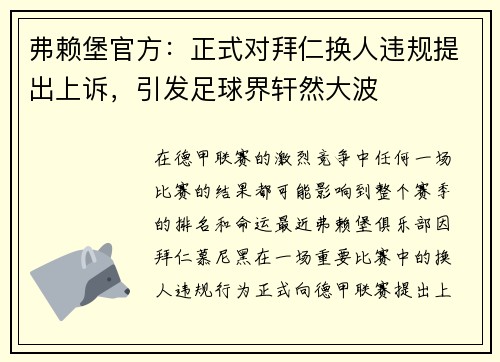 弗赖堡官方：正式对拜仁换人违规提出上诉，引发足球界轩然大波

在德甲联赛的激烈竞争中任何一场比赛的结果都可能影响到整个赛季的排名和命运最近弗赖堡俱乐部因拜仁慕尼黑在一场重要比赛中的换人违规行为正式向德甲联赛提出上